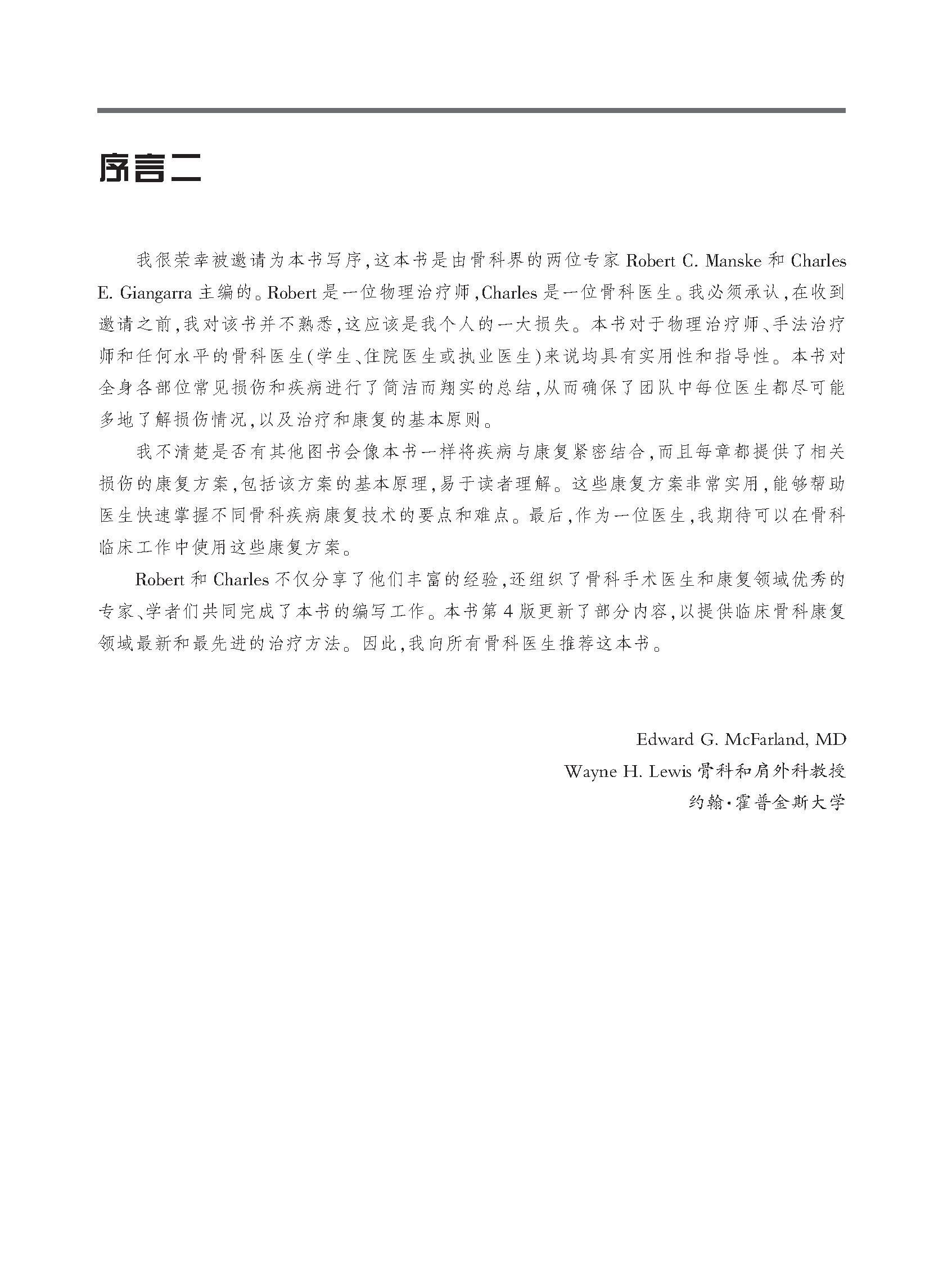 序言二

我很荣幸被邀请为本书写序，这本书是由骨科界的两位专家 Robert C. Manske 和 Charles E. Giangarra 主编的。Robert 是一位物理治疗师，Charles 是一位骨科医生。我必须承认，在收到邀请之前，我对该书并不熟悉，这应该是我个人的一大损失。本书对于物理治疗师、手法治疗师和任何水平的骨科医生（学生、住院医生或执业医生）来说均具有实用性和指导性。本书对全身各部位常见损伤和疾病进行了简洁而翔实的总结，从而确保了团队中每位医生都尽可能多地了解损伤情况，以及治疗和康复的基本原则。

我不清楚是否有其他图书会像本书一样将疾病与康复紧密结合，而且每章都提供了相关损伤的康复方案，包括该方案的基本原理，易于读者理解。这些康复方案非常实用，能够帮助医生快速掌握不同骨科疾病康复技术的要点和难点。最后，作为一位医生，我期待可以在骨科临床工作中使用这些康复方案。

Robert 和 Charles 不仅分享了他们丰富的经验，还组织了骨科手术医生和康复领域优秀的专家、学者们共同完成了本书的编写工作。本书第 4 版更新了部分内容，以提供临床骨科康复领域最新和最先进的治疗方法。因此，我向所有骨科医生推荐这本书。

Edward G. McFarland, MD
Wayne H. Lewis 骨科和肩外科教授
约翰·霍普金斯大学